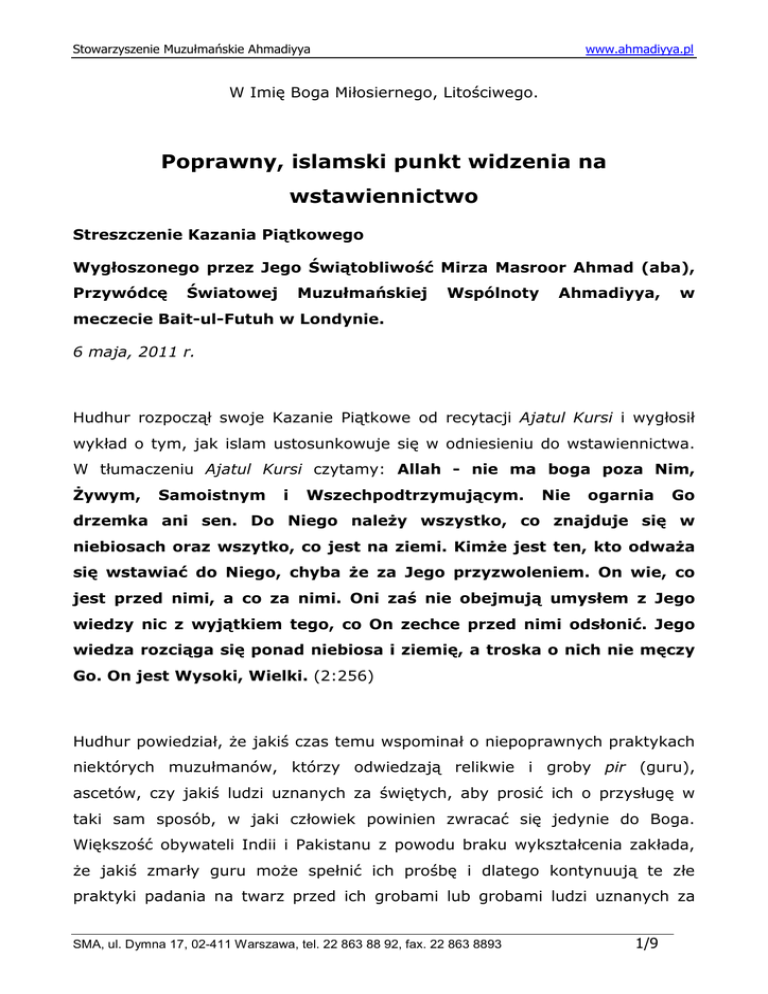 Stowarzyszenie Muzułmańskie Ahmadiyya www.ahmadiyya.pl

W Imię Boga Miłosiernego, Litościwego.

Poprawny, islamski punkt widzenia na wstawiennictwo

Streszczenie Kazania Piątkowego

Wygłoszonego przez Jego Świątobliwość Mirza Masroor Ahmad (aba), Przywódcę Światowej Muzułmańskiej Wspólnoty Ahmadiyya, w meczecie Bait-ul-Futuh w Londynie.

6 maja, 2011 r.

Hudhur rozpoczął swoje Kazanie Piątkowe od recytacji Ajatul Kursi i wygłosił wykład o tym, jak islam ustosunkowuje się w odniesieniu do wstawiennictwa. W tłumaczeniu Ajatul Kursi czytamy: Allah - nie ma boga poza Nim, Żywym, Samoistnym i Wszechpodtrzymującym. Nie ogarnia Go drzemka ani sen. Do Niego należy wszystko, co znajduje się w niebiosach oraz wszytko, co jest na ziemi. Kimże jest ten, kto odważa się wstawiać do Niego, chyba że za Jego przyzwoleniem. On wie, co jest przed nimi, a co za nimi. Oni zaś nie obejmują umysłem z Jego wiedzy nic z wyjątkiem tego, co On zechce przed nimi odsłonić. Jego wiedza rozciąga się ponad niebiosa i ziemię, a troska o nich nie męczy Go. On jest Wysoki, Wielki. (2:256)

Hudhur powiedział, że jakiś czas temu wspominał o niepoprawnych praktykach niektórych muzułmanów, którzy odwiedzają relikwie i groby pir (guru), ascetów, czy jakiś ludzi uznanych za świętych, aby prosić ich o przysługę w taki sam sposób, w jaki człowiek powinien zwracać się jedynie do Boga. Większość obywateli Indii i Pakistanu z powodu braku wykształcenia zakłada, że jakiś zmarły guru może spełnić ich prośbę i dlatego kontynuują te złe praktyki padania na twarz przed ich grobami lub grobami ludzi uznanych za

SMA, ul. Dymna 17, 02-411 Warszawa, tel. 22 863 88 92, fax. 22 863 8893 1/9